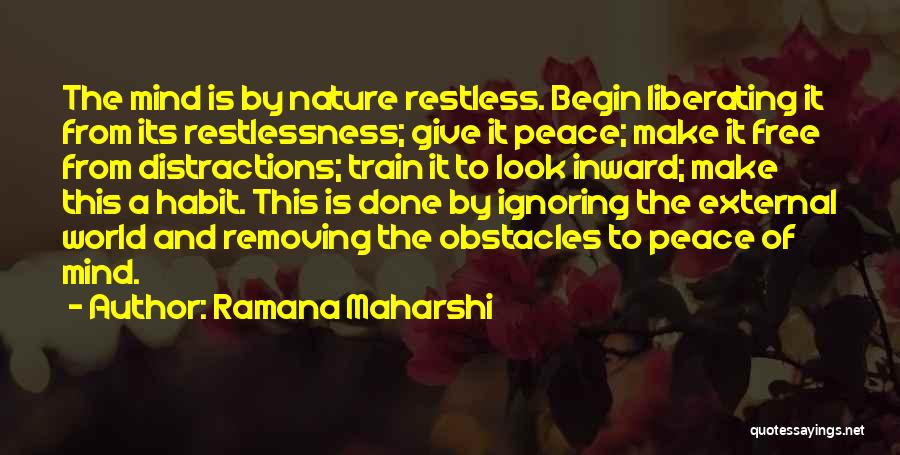 The mind is by nature restless. Begin liberating it from its restlessness; give it peace; make it free from distractions; train it to look inward; make this a habit. This is done by ignoring the external world and removing the obstacles to peace of mind.

- Author: Ramana Maharshi

quotessayings.net